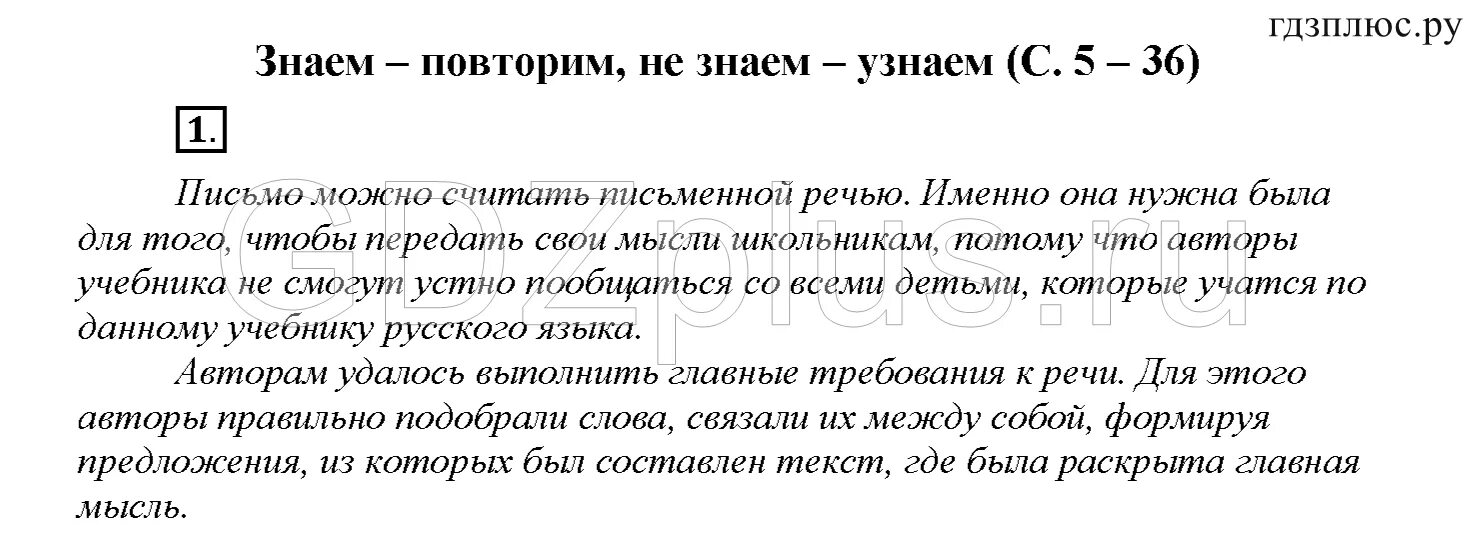 гдзплюс.ру

Знаем – повторим, не знаем – узнаем (С. 5 – 36)

1.

Письмо можно считать письменной речью. Именно она нужна была для того, чтобы передать свои мысли школьникам, потому что авторы учебника не смогут устно пообщаться со всеми детьми, которые учатся по данному учебнику русского языка.

Авторам удалось выполнить главные требования к речи. Для этого авторы правильно подобрали слова, связали их между собой, формируя предложения, из которых был составлен текст, где была раскрыта главная мысль.

GDZplus.ru